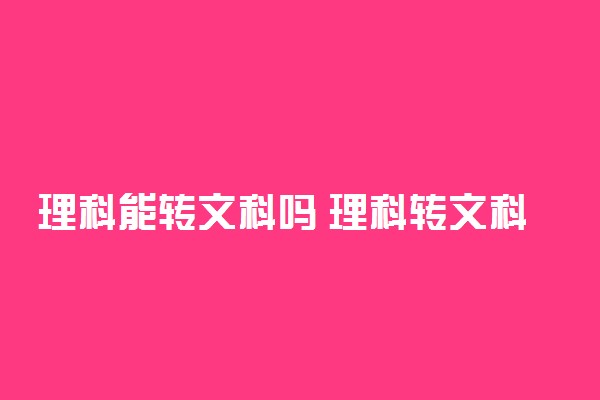 理科能转文科吗 理科转文科